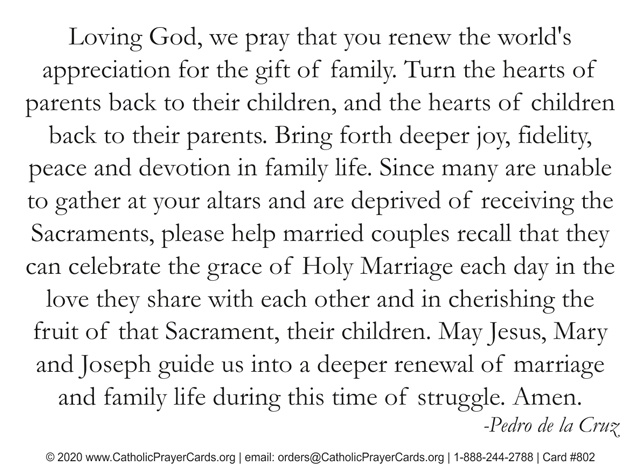 Loving God, we pray that you renew the world's appreciation for the gift of family. Turn the hearts of parents back to their children, and the hearts of children back to their parents. Bring forth deeper joy, fidelity, peace and devotion in family life. Since many are unable to gather at your altars and are deprived of receiving the Sacraments, please help married couples recall that they can celebrate the grace of Holy Marriage each day in the love they share with each other and in cherishing the fruit of that Sacrament, their children. May Jesus, Mary and Joseph guide us into a deeper renewal of marriage and family life during this time of struggle. Amen.

-Pedro de la Cruz

© 2020 www.CatholicPrayerCards.org | email: orders@CatholicPrayerCards.org | 1-888-244-2788 | Card #802